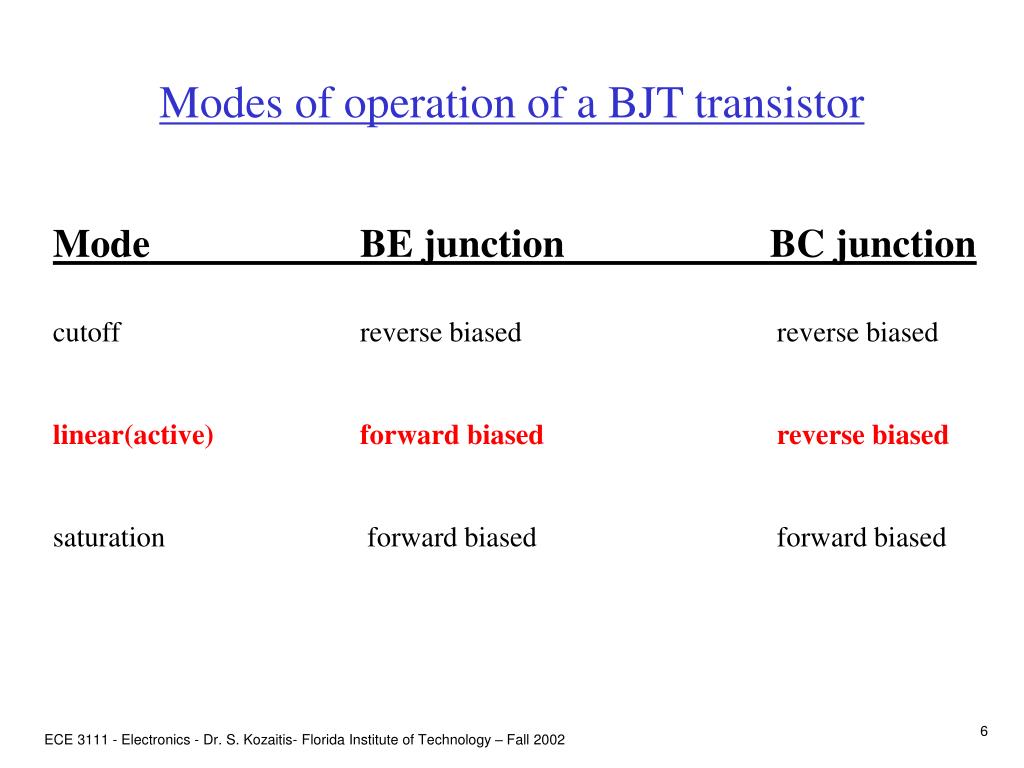 Modes of operation of a BJT transistor

| Mode | BE junction | BC junction |
|---|---|---|
| cutoff | reverse biased | reverse biased |
| linear(active) | forward biased | reverse biased |
| saturation | forward biased | forward biased |

ECE 3111 - Electronics - Dr. S. Kozaitis- Florida Institute of Technology – Fall 2002

6